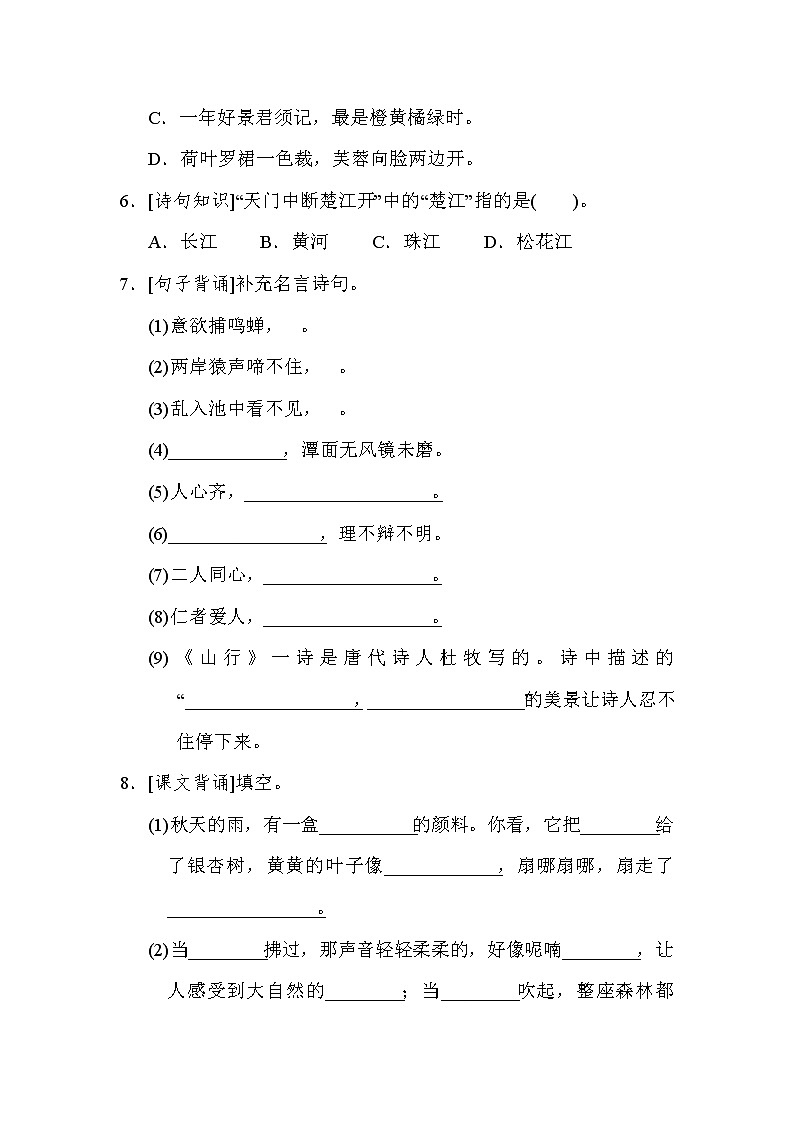 C．一年好景君须记，最是橙黄橘绿时。

D．荷叶罗裙一色裁，芙蓉向脸两边开。

6．[诗句知识]“天门中断楚江开”中的“楚江”指的是(　　)。

A．长江　　B．黄河　　C．珠江　　D．松花江

7．[句子背诵]补充名言诗句。

(1)意欲捕鸣蝉，　　。

(2)两岸猿声啼不住，　　。

(3)乱入池中看不见，　　。

(4)____________，潭面无风镜未磨。

(5)人心齐，____________________。

(6)________________，理不辩不明。

(7)二人同心，__________________。

(8)仁者爱人，__________________。

(9)《山行》一诗是唐代诗人杜牧写的。诗中描述的“__________________，________________的美景让诗人忍不住停下来。

8．[课文背诵]填空。

(1)秋天的雨，有一盒__________的颜料。你看，它把________给了银杏树，黄黄的叶子像____________，扇哪扇哪，扇走了________________。

(2)当________拂过，那声音轻轻柔柔的，好像呢喃________，让人感受到大自然的________；当________吹起，整座森林都